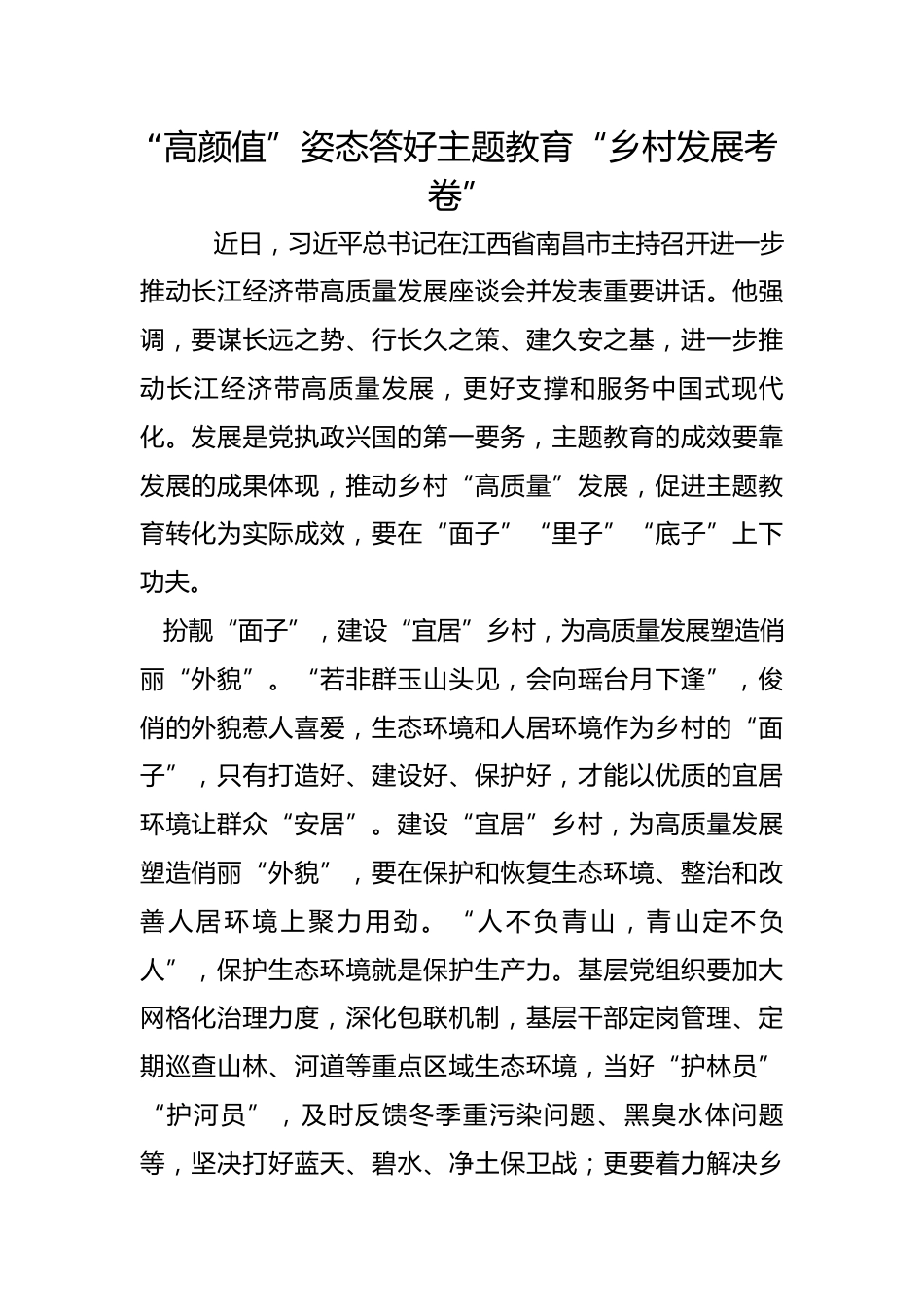 “高颜值”姿态答好主题教育“乡村发展考卷”

近日，习近平总书记在江西省南昌市主持召开进一步推动长江经济带高质量发展座谈会并发表重要讲话。他强调，要谋长远之势、行长久之策、建久安之基，进一步推动长江经济带高质量发展，更好支撑和服务中国式现代化。发展是党执政兴国的第一要务，主题教育的成效要靠发展的成果体现，推动乡村“高质量”发展，促进主题教育转化为实际成效，要在“面子”“里子”“底子”上下功夫。

扮靓“面子”，建设“宜居”乡村，为高质量发展塑造俏丽“外貌”。“若非群玉山头见，会向瑶台月下逢”，俊俏的外貌惹人喜爱，生态环境和人居环境作为乡村的“面子”，只有打造好、建设好、保护好，才能以优质的宜居环境让群众“安居”。建设“宜居”乡村，为高质量发展塑造俏丽“外貌”，要在保护和恢复生态环境、整治和改善人居环境上聚力用劲。“人不负青山，青山定不负人”，保护生态环境就是保护生产力。基层党组织要加大网格化治理力度，深化包联机制，基层干部定岗管理、定期巡查山林、河道等重点区域生态环境，当好“护林员”“护河员”，及时反馈冬季重污染问题、黑臭水体问题等，坚决打好蓝天、碧水、净土保卫战；更要着力解决乡